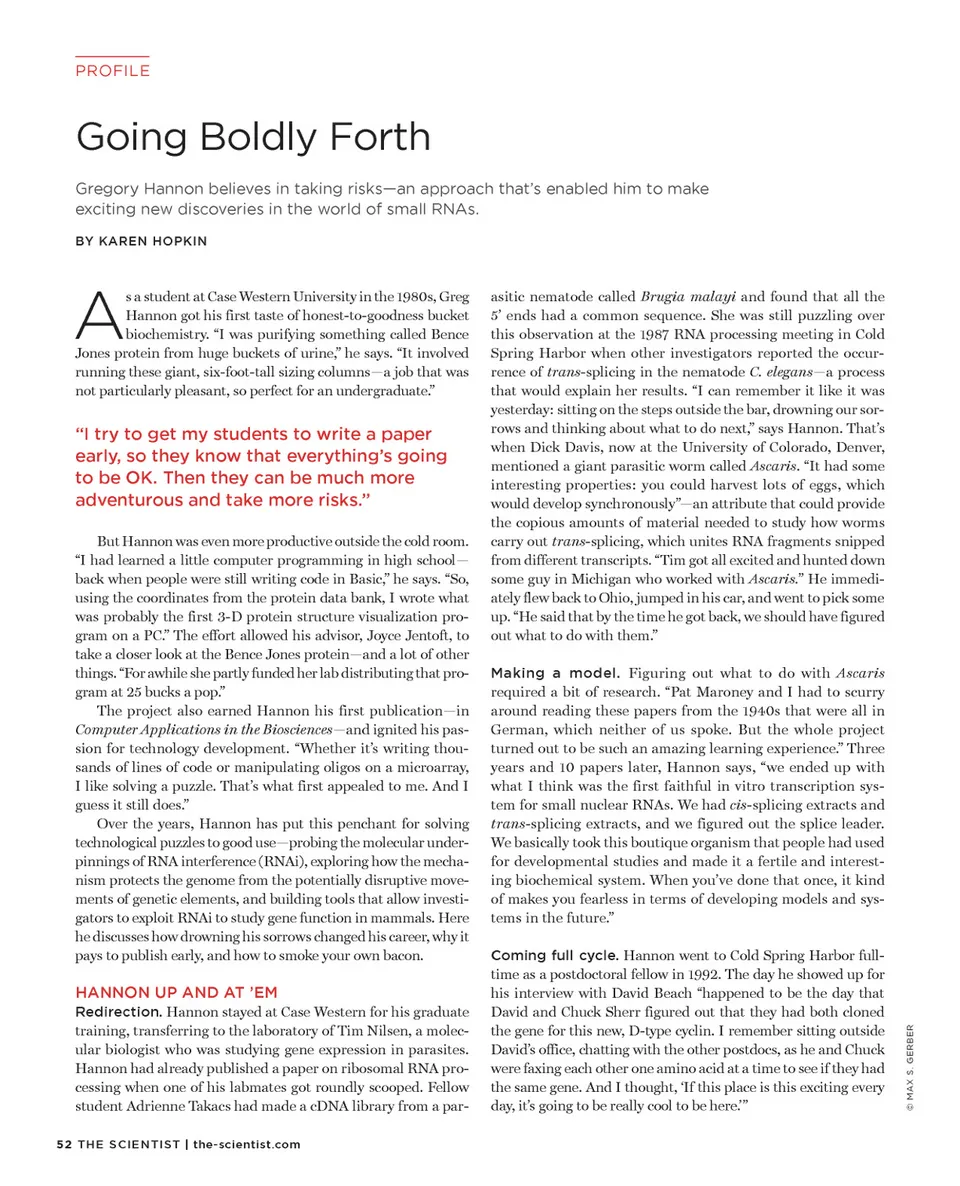 PROFILE

Going Boldly Forth

Gregory Hannon believes in taking risks—an approach that's enabled him to make exciting new discoveries in the world of small RNAs.

BY KAREN HOPKIN

As a student at Case Western University in the 1980s, Greg Hannon got his first taste of honest-to-goodness bucket biochemistry. "I was purifying something called Bence Jones protein from huge buckets of urine," he says. "It involved running these giant, six-foot-tall sizing columns—a job that was not particularly pleasant, so perfect for an undergraduate."

"I try to get my students to write a paper early, so they know that everything's going to be OK. Then they can be much more adventurous and take more risks."

But Hannon was even more productive outside the cold room. "I had learned a little computer programming in high school—back when people were still writing code in Basic," he says. "So, using the coordinates from the protein data bank, I wrote what was probably the first 3-D protein structure visualization program on a PC." The effort allowed his advisor, Joyce Jentoft, to take a closer look at the Bence Jones protein—and a lot of other things. "For awhile she partly funded her lab distributing that program at 25 bucks a pop."

The project also earned Hannon his first publication—in Computer Applications in the Biosciences—and ignited his passion for technology development. "Whether it's writing thousands of lines of code or manipulating oligos on a microarray, I like solving a puzzle. That's what first appealed to me. And I guess it still does."

Over the years, Hannon has put this penchant for solving technological puzzles to good use—probing the molecular underpinnings of RNA interference (RNAi), exploring how the mechanism protects the genome from the potentially disruptive movements of genetic elements, and building tools that allow investigators to exploit RNAi to study gene function in mammals. Here he discusses how drowning his sorrows changed his career, why it pays to publish early, and how to smoke your own bacon.

HANNON UP AND AT 'EM

Redirection. Hannon stayed at Case Western for his graduate training, transferring to the laboratory of Tim Nilsen, a molecular biologist who was studying gene expression in parasites. Hannon had already published a paper on ribosomal RNA processing when one of his labmates got roundly scooped. Fellow student Adrienne Takacs had made a cDNA library from a parasitic nematode called Brugia malayi and found that all the 5' ends had a common sequence. She was still puzzling over this observation at the 1987 RNA processing meeting in Cold Spring Harbor when other investigators reported the occurrence of trans-splicing in the nematode C. elegans—a process that would explain her results. "I can remember it like it was yesterday: sitting on the steps outside the bar, drowning our sorrows and thinking about what to do next," says Hannon. That's when Dick Davis, now at the University of Colorado, Denver, mentioned a giant parasitic worm called Ascaris. "It had some interesting properties: you could harvest lots of eggs, which would develop synchronously"—an attribute that could provide the copious amounts of material needed to study how worms carry out trans-splicing, which unites RNA fragments snipped from different transcripts. "Tim got all excited and hunted down some guy in Michigan who worked with Ascaris." He immediately flew back to Ohio, jumped in his car, and went to pick some up. "He said that by the time he got back, we should have figured out what to do with them."

Making a model. Figuring out what to do with Ascaris required a bit of research. "Pat Maroney and I had to scurry around reading these papers from the 1940s that were all in German, which neither of us spoke. But the whole project turned out to be such an amazing learning experience." Three years and 10 papers later, Hannon says, "we ended up with what I think was the first faithful in vitro transcription system for small nuclear RNAs. We had cis-splicing extracts and trans-splicing extracts, and we figured out the splice leader. We basically took this boutique organism that people had used for developmental studies and made it a fertile and interesting biochemical system. When you've done that once, it kind of makes you fearless in terms of developing models and systems in the future."

Coming full cycle. Hannon went to Cold Spring Harbor full-time as a postdoctoral fellow in 1992. The day he showed up for his interview with David Beach "happened to be the day that David and Chuck Sherr figured out that they had both cloned the gene for this new, D-type cyclin. I remember sitting outside David's office, chatting with the other postdocs, as he and Chuck were faxing each other one amino acid at a time to see if they had the same gene. And I thought, 'If this place is this exciting every day, it's going to be really cool to be here.'"

© MAX S. GERBER

52 THE SCIENTIST | the-scientist.com